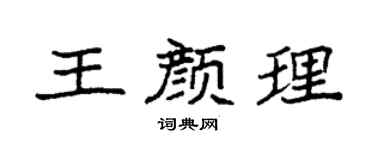 王颜理

词典网